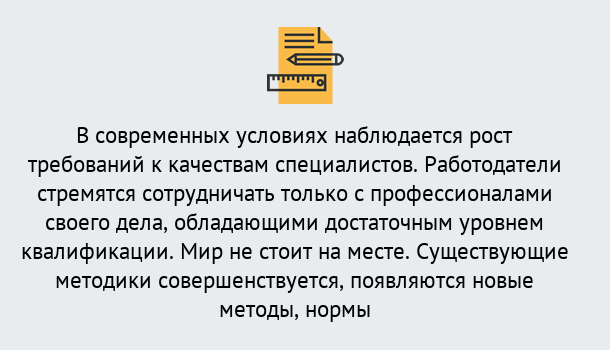 В современных условиях наблюдается рост требований к качествам специалистов. Работодатели стремятся сотрудничать только с профессионалами своего дела, обладающими достаточным уровнем квалификации. Мир не стоит на месте. Существующие методики совершенствуется, появляются новые методы, нормы